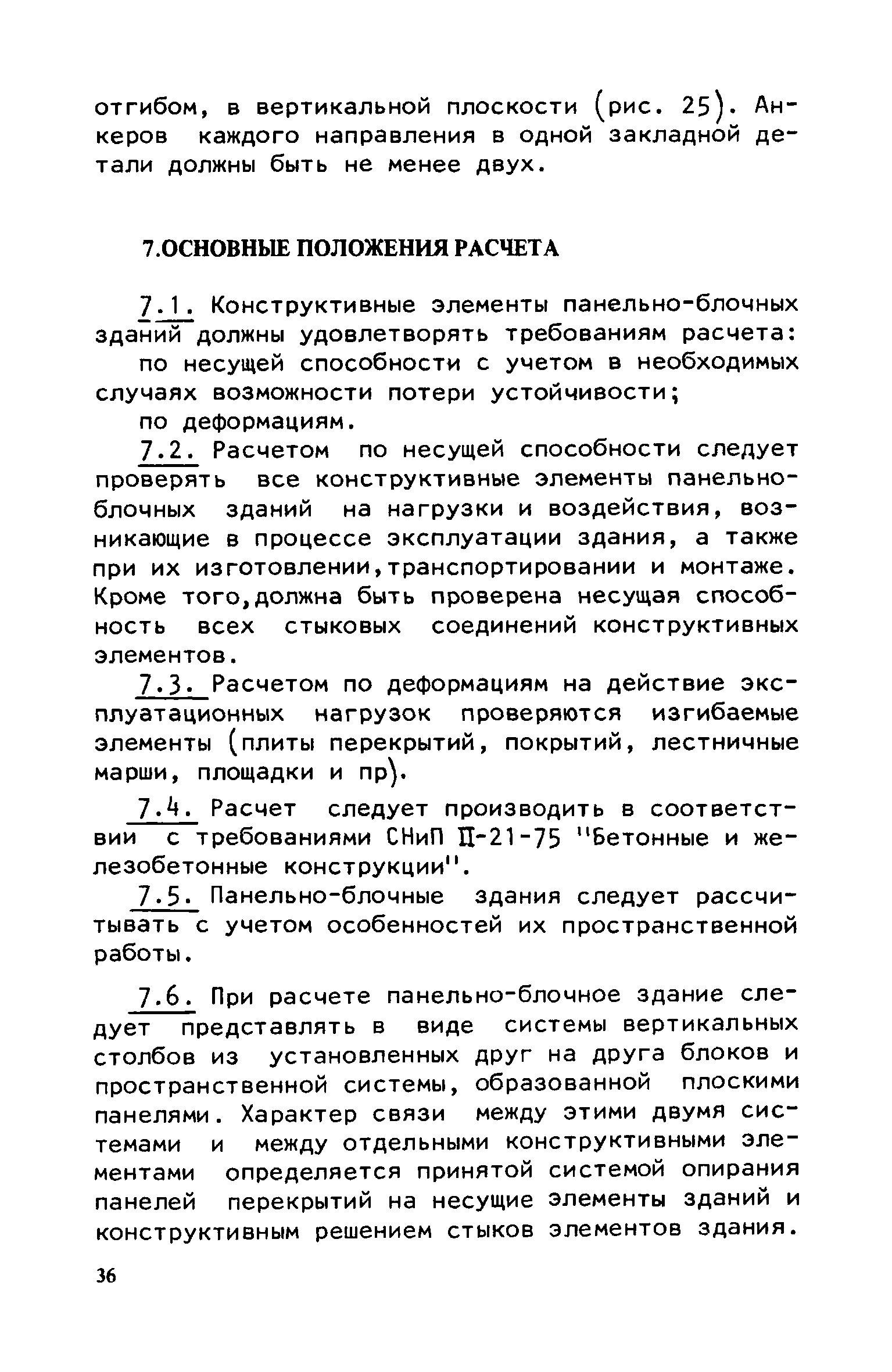 отгибом, в вертикальной плоскости (рис. 25). Анкеров каждого направления в одной закладной детали должны быть не менее двух.

7.ОСНОВНЫЕ ПОЛОЖЕНИЯ РАСЧЕТА

7.1. Конструктивные элементы панельно-блочных зданий должны удовлетворять требованиям расчета:

по несущей способности с учетом в необходимых случаях возможности потери устойчивости;

по деформациям.

7.2. Расчетом по несущей способности следует проверять все конструктивные элементы панельно-блочных зданий на нагрузки и воздействия, возникающие в процессе эксплуатации здания, а также при их изготовлении,транспортировании и монтаже. Кроме того,должна быть проверена несущая способность всех стыковых соединений конструктивных элементов.

7.3. Расчетом по деформациям на действие эксплуатационных нагрузок проверяются изгибаемые элементы (плиты перекрытий, покрытий, лестничные марши, площадки и пр).

7.4. Расчет следует производить в соответствии с требованиями СНиП II-21-75 "Бетонные и железобетонные конструкции".

7.5. Панельно-блочные здания следует рассчитывать с учетом особенностей их пространственной работы.

7.6. При расчете панельно-блочное здание следует представлять в виде системы вертикальных столбов из установленных друг на друга блоков и пространственной системы, образованной плоскими панелями. Характер связи между этими двумя системами и между отдельными конструктивными элементами определяется принятой системой опирания панелей перекрытий на несущие элементы зданий и конструктивным решением стыков элементов здания.

36